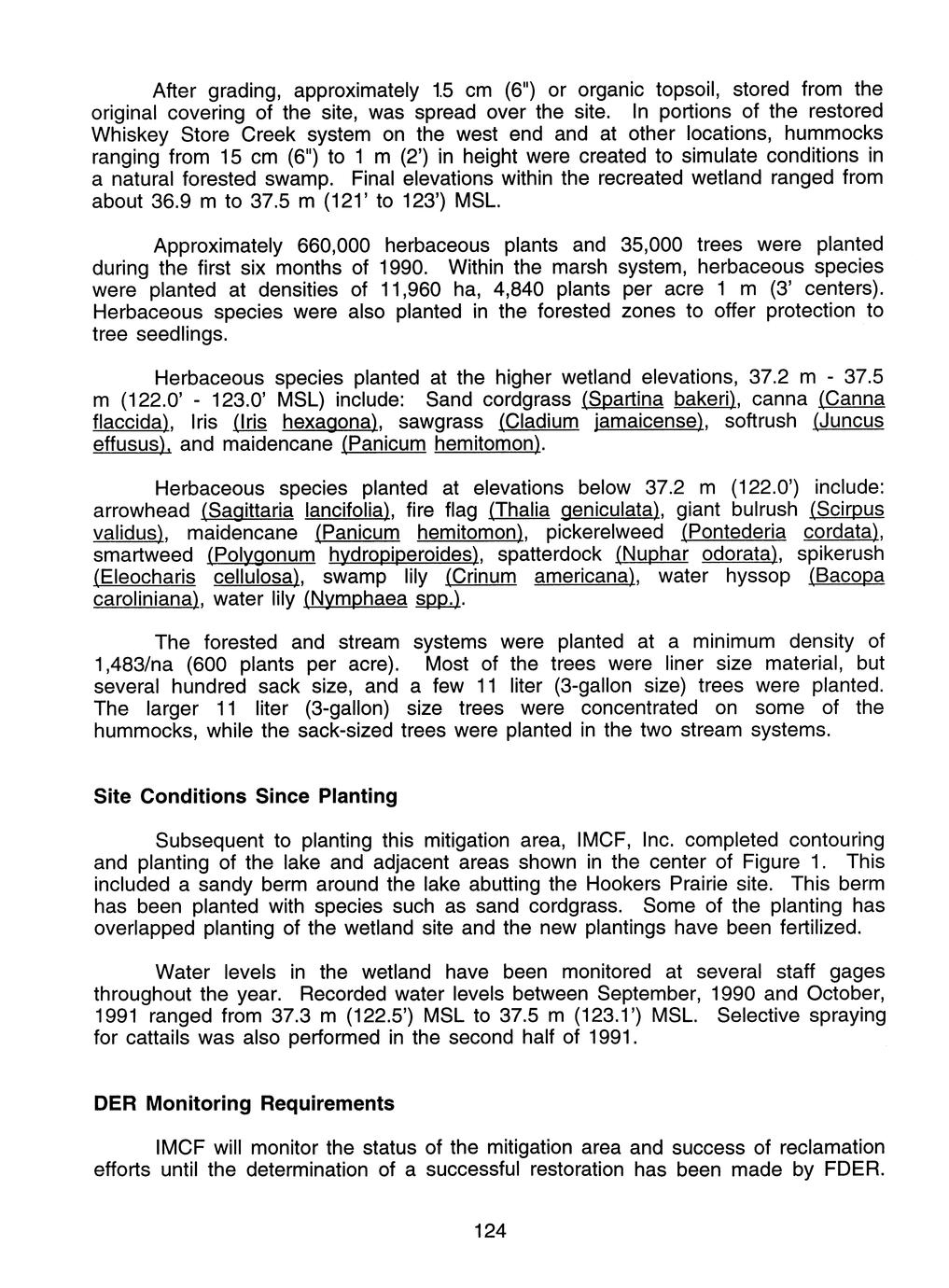 After grading, approximately 1.5 cm (6") or organic topsoil, stored from the original covering of the site, was spread over the site. In portions of the restored Whiskey Store Creek system on the west end and at other locations, hummocks ranging from 15 cm (6") to 1 m (2') in height were created to simulate conditions in a natural forested swamp. Final elevations within the recreated wetland ranged from about 36.9 m to 37.5 m (121' to 123') MSL.

Approximately 660,000 herbaceous plants and 35,000 trees were planted during the first six months of 1990. Within the marsh system, herbaceous species were planted at densities of 11,960 ha, 4,840 plants per acre 1 m (3' centers). Herbaceous species were also planted in the forested zones to offer protection to tree seedlings.

Herbaceous species planted at the higher wetland elevations, 37.2 m - 37.5 m (122.0' - 123.0' MSL) include: Sand cordgrass (Spartina bakeri), canna (Canna flaccida), Iris (Iris hexagona), sawgrass (Cladium jamaicense), softrush (Juncus effusus), and maidencane (Panicum hemitomon).

Herbaceous species planted at elevations below 37.2 m (122.0') include: arrowhead (Sagittaria lancifolia), fire flag (Thalia geniculata), giant bulrush (Scirpus validus), maidencane (Panicum hemitomon), pickerelweed (Pontederia cordata), smartweed (Polygonum hydropiperoides), spatterdock (Nuphar odorata), spikerush (Eleocharis cellulosa), swamp lily (Crinum americana), water hyssop (Bacopa caroliniana), water lily (Nymphaea spp.).

The forested and stream systems were planted at a minimum density of 1,483/na (600 plants per acre). Most of the trees were liner size material, but several hundred sack size, and a few 11 liter (3-gallon size) trees were planted. The larger 11 liter (3-gallon) size trees were concentrated on some of the hummocks, while the sack-sized trees were planted in the two stream systems.

Site Conditions Since Planting

Subsequent to planting this mitigation area, IMCF, Inc. completed contouring and planting of the lake and adjacent areas shown in the center of Figure 1. This included a sandy berm around the lake abutting the Hookers Prairie site. This berm has been planted with species such as sand cordgrass. Some of the planting has overlapped planting of the wetland site and the new plantings have been fertilized.

Water levels in the wetland have been monitored at several staff gages throughout the year. Recorded water levels between September, 1990 and October, 1991 ranged from 37.3 m (122.5') MSL to 37.5 m (123.1') MSL. Selective spraying for cattails was also performed in the second half of 1991.

DER Monitoring Requirements

IMCF will monitor the status of the mitigation area and success of reclamation efforts until the determination of a successful restoration has been made by FDER.

124